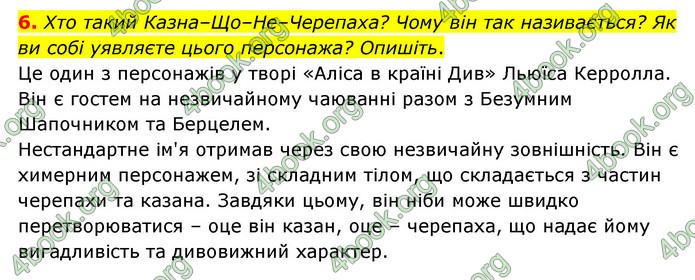 6. Хто такий Казна–Що–Не–Черепаха? Чому він так називається? Як ви собі уявляєте цього персонажа? Опишіть.

Це один з персонажів у творі «Аліса в країні Див» Льюїса Керролла. Він є гостем на незвичайному чаюванні разом з Безумним Шапочником та Берцелем.

Нестандартне ім'я отримав через свою незвичайну зовнішність. Він є химерним персонажем, зі складним тілом, що складається з частин черепахи та казана. Завдяки цьому, він ніби може швидко перетворюватися – оце він казан, оце – черепаха, що надає йому вигадливість та дивовижний характер.

4book.org